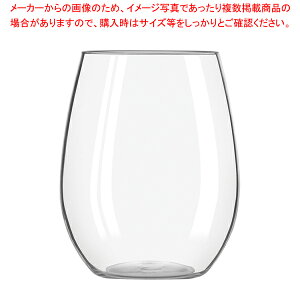 メーカーからの画像のため、イメージ写真であったり複数掲載商品の場合がありますので、購入時はサイズ等をしっかりとご確認ください。